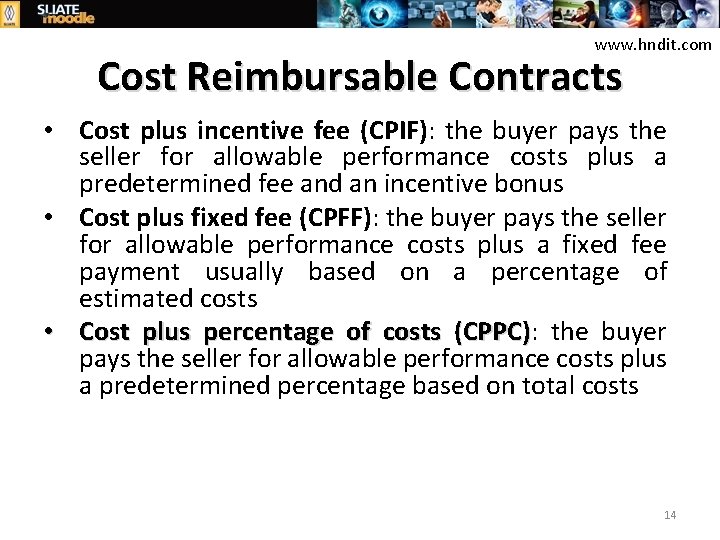 SLIATE moodle

www.hndit.com

Cost Reimbursable Contracts

• Cost plus incentive fee (CPIF): the buyer pays the seller for allowable performance costs plus a predetermined fee and an incentive bonus
• Cost plus fixed fee (CPFF): the buyer pays the seller for allowable performance costs plus a fixed fee payment usually based on a percentage of estimated costs
• Cost plus percentage of costs (CPPC): the buyer pays the seller for allowable performance costs plus a predetermined percentage based on total costs

14